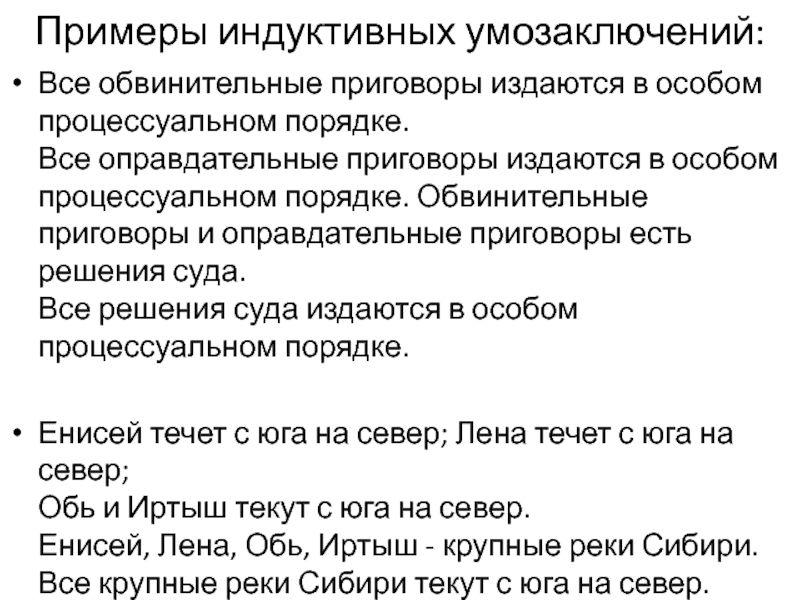 Примеры индуктивных умозаключений:

• Все обвинительные приговоры издаются в особом процессуальном порядке.
Все оправдательные приговоры издаются в особом процессуальном порядке. Обвинительные приговоры и оправдательные приговоры есть решения суда.
Все решения суда издаются в особом процессуальном порядке.

• Енисей течет с юга на север; Лена течет с юга на север;
Обь и Иртыш текут с юга на север.
Енисей, Лена, Обь, Иртыш - крупные реки Сибири.
Все крупные реки Сибири текут с юга на север.